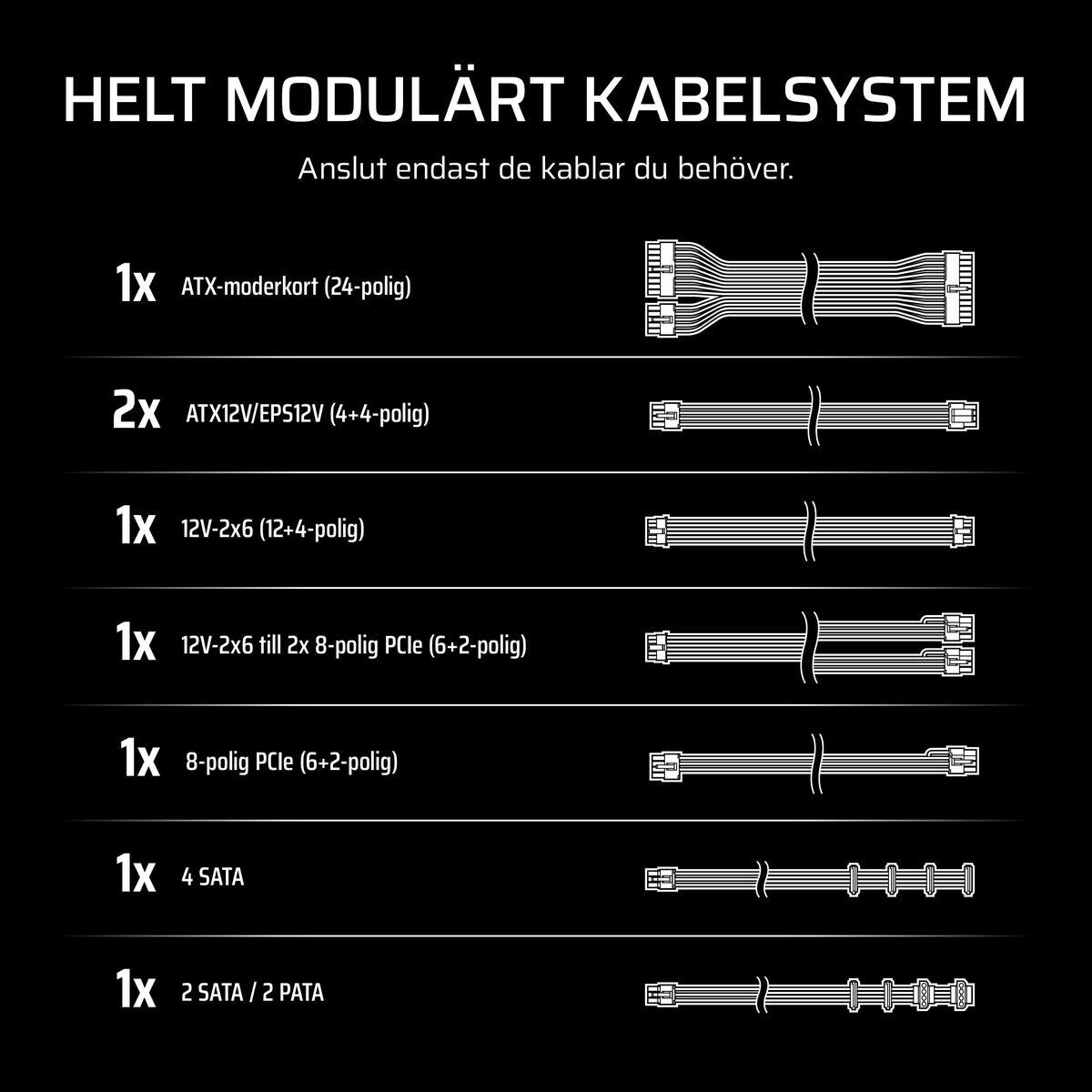 HELT MODULÄRT KABELSYSTEM

Anslut endast de kablar du behöver.

1x ATX-moderkort (24-polig)

2x ATX12V/EPS12V (4+4-polig)

1x 12V-2x6 (12+4-polig)

1x 12V-2x6 till 2x 8-polig PCIe (6+2-polig)

1x 8-polig PCIe (6+2-polig)

1x 4 SATA

1x 2 SATA / 2 PATA